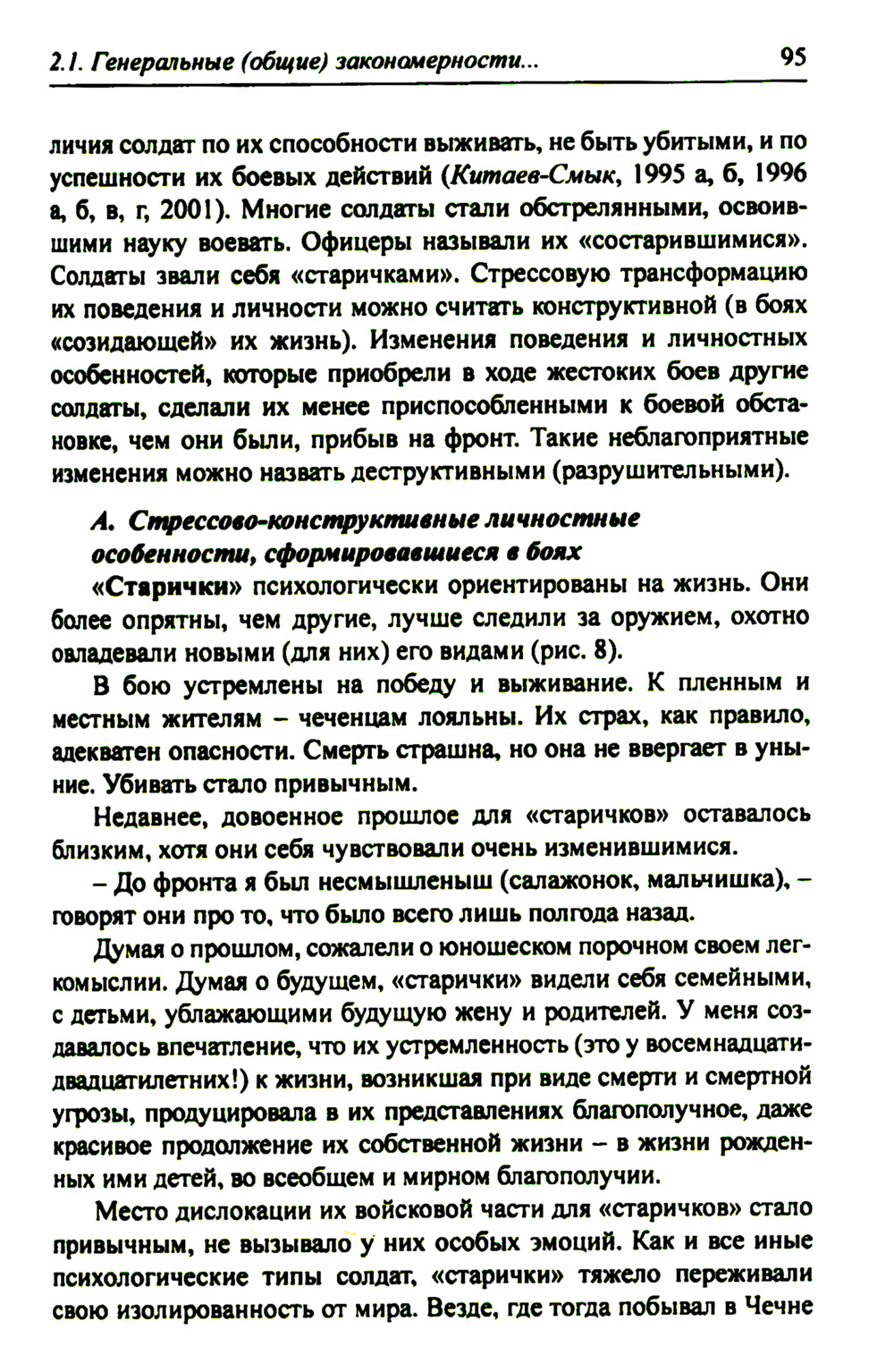 2.1. Генеральные (общие) закономерности... 95

личия солдат по их способности выживать, не быть убитыми, и по успешности их боевых действий (Китаев-Смык, 1995 а, б, 1996 а, б, в, г, 2001). Многие солдаты стали обстрелянными, освоившими науку воевать. Офицеры называли их «состарившимися». Солдаты звали себя «старичками». Стрессовую трансформацию их поведения и личности можно считать конструктивной (в боях «созидающей» их жизнь). Изменения поведения и личностных особенностей, которые приобрели в ходе жестоких боев другие солдаты, сделали их менее приспособленными к боевой обстановке, чем они были, прибыв на фронт. Такие неблагоприятные изменения можно назвать деструктивными (разрушительными).

А. Стрессово-конструктивные личностные особенности, сформировавшиеся в боях

«Старички» психологически ориентированы на жизнь. Они более опрятны, чем другие, лучше следили за оружием, охотно овладевали новыми (для них) его видами (рис. 8).

В бою устремлены на победу и выживание. К пленным и местным жителям – чеченцам лояльны. Их страх, как правило, адекватен опасности. Смерть страшна, но она не ввергает в уныние. Убивать стало привычным.

Недавнее, довоенное прошлое для «старичков» оставалось близким, хотя они себя чувствовали очень изменившимися.

– До фронта я был несмышленыш (салажонок, мальчишка), – говорят они про то, что было всего лишь полгода назад.

Думая о прошлом, сожалели о юношеском порочном своем легкомыслии. Думая о будущем, «старички» видели себя семейными, с детьми, ублажающими будущую жену и родителей. У меня создавалось впечатление, что их устремленность (это у восемнадцати-двадцатилетних!) к жизни, возникшая при виде смерти и смертной угрозы, продуцировала в их представлениях благополучное, даже красивое продолжение их собственной жизни – в жизни рожденных ими детей, во всеобщем и мирном благополучии.

Место дислокации их войсковой части для «старичков» стало привычным, не вызывало у них особых эмоций. Как и все иные психологические типы солдат, «старички» тяжело переживали свою изолированность от мира. Везде, где тогда побывал в Чечне